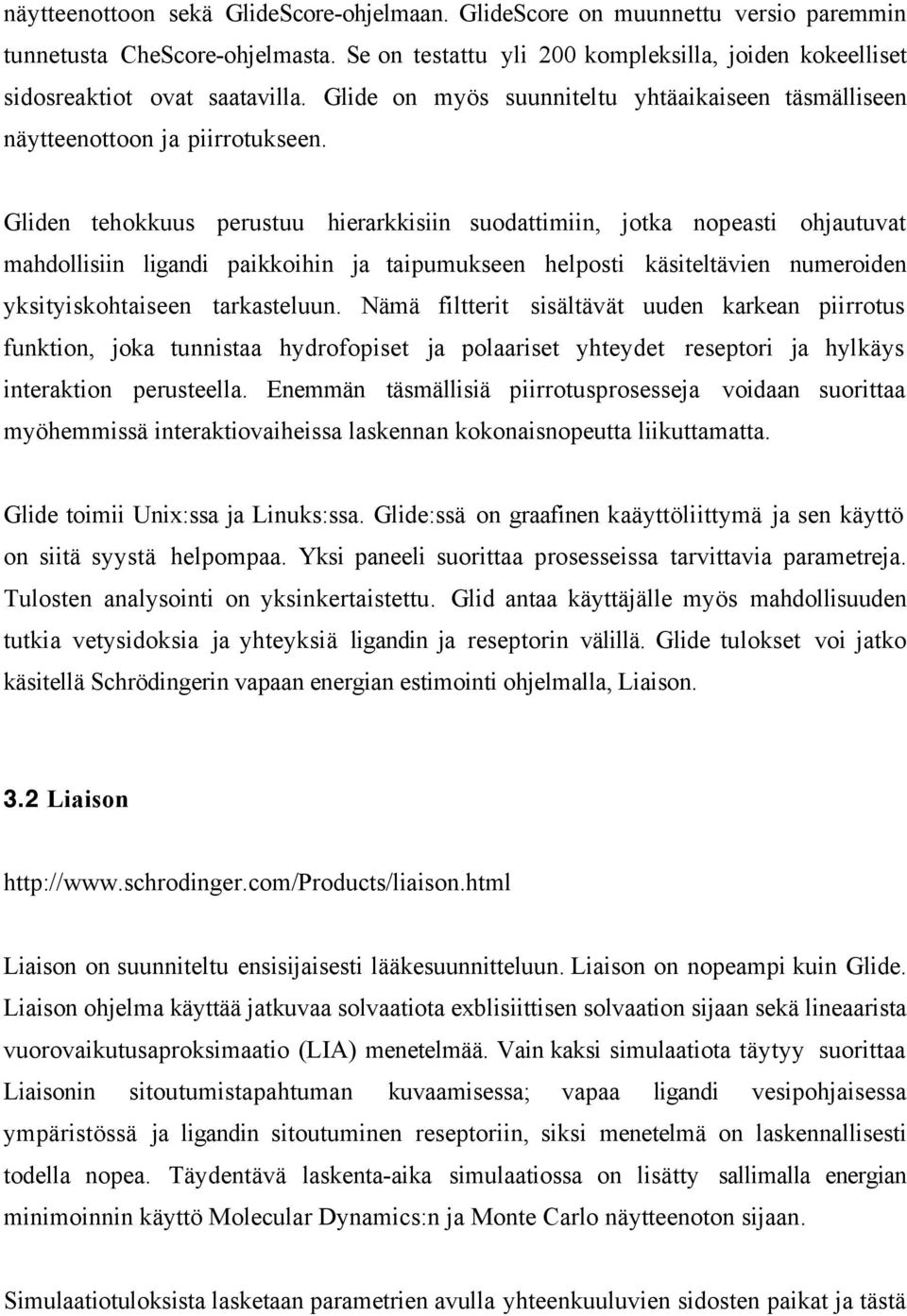 näytteenottoon sekä GlideScore-ohjelmaan. GlideScore on muunnettu versio paremmin tunnetusta CheScore-ohjelmasta. Se on testattu yli 200 kompleksilla, joiden kokeelliset sidosreaktiot ovat saatavilla. Glide on myös suunniteltu yhtäaikaiseen täsmälliseen näytteenottoon ja piirrotukseen.

Gliden tehokkuus perustuu hierarkkisiin suodattimiin, jotka nopeasti ohjautuvat mahdollisiin ligandi paikkoihin ja taipumukseen helposti käsiteltävien numeroiden yksityiskohtaiseen tarkasteluun. Nämä filtterit sisältävät uuden karkean piirrotus funktion, joka tunnistaa hydrofopiset ja polaariset yhteydet reseptori ja hylkäys interaktion perusteella. Enemmän täsmällisiä piirrotusprosesseja voidaan suorittaa myöhemmissä interaktiovaiheissa laskennan kokonaisnopeutta liikuttamatta.

Glide toimii Unix:ssa ja Linuks:ssa. Glide:ssä on graafinen kaäyttöliittymä ja sen käyttö on siitä syystä helpompaa. Yksi paneeli suorittaa prosesseissa tarvittavia parametreja. Tulosten analysointi on yksinkertaistettu. Glid antaa käyttäjälle myös mahdollisuuden tutkia vetysidoksia ja yhteyksiä ligandin ja reseptorin välillä. Glide tulokset voi jatko käsitellä Schrödingerin vapaan energian estimointi ohjelmalla, Liaison.

3.2 Liaison

http://www.schrodinger.com/Products/liaison.html

Liaison on suunniteltu ensisijaisesti lääkesuunnitteluun. Liaison on nopeampi kuin Glide. Liaison ohjelma käyttää jatkuvaa solvaatiota exblisiittisen solvaation sijaan sekä lineaarista vuorovaikutusaproksimaatio (LIA) menetelmää. Vain kaksi simulaatiota täytyy suorittaa Liaisonin sitoutumistapahtuman kuvaamisessa; vapaa ligandi vesipohjaisessa ympäristössä ja ligandin sitoutuminen reseptoriin, siksi menetelmä on laskennallisesti todella nopea. Täydentävä laskenta-aika simulaatiossa on lisätty sallimalla energian minimoinnin käyttö Molecular Dynamics:n ja Monte Carlo näytteenoton sijaan.

Simulaatiotuloksista lasketaan parametrien avulla yhteenkuuluvien sidosten paikat ja tästä